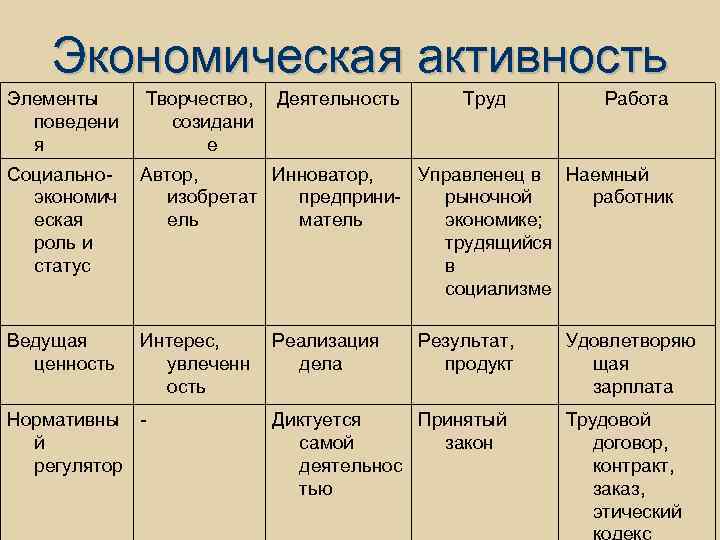 Экономическая активность

| Элементы поведения | Творчество, созидание | Деятельность | Труд | Работа |
|---|---|---|---|---|
| Социально-экономическая роль и статус | Автор, изобретатель | Инноватор, предприниматель | Управленец в рыночной экономике; трудящийся в социализме | Наемный работник |
| Ведущая ценность | Интерес, увлеченность | Реализация дела | Результат, продукт | Удовлетворяющая зарплата |
| Нормативный регулятор | - | Диктуется самой деятельностью | Принятый закон | Трудовой договор, контракт, заказ, этический кодекс |